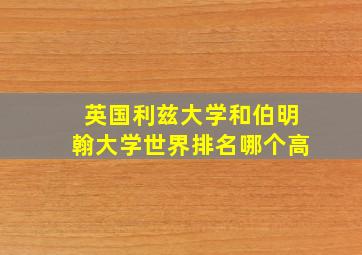 英国利兹大学和伯明翰大学世界排名哪个高